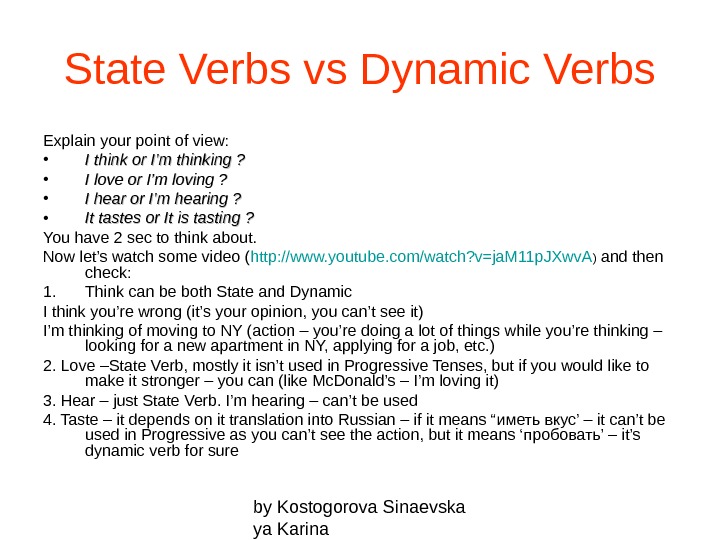 State Verbs vs Dynamic Verbs

Explain your point of view:
• I think or I'm thinking ?
• I love or I'm loving ?
• I hear or I'm hearing ?
• It tastes or It is tasting ?
You have 2 sec to think about.
Now let's watch some video (http://www.youtube.com/watch?v=jaM11pJXwvA) and then check:
1. Think can be both State and Dynamic
I think you're wrong (it's your opinion, you can't see it)
I'm thinking of moving to NY (action – you're doing a lot of things while you're thinking – looking for a new apartment in NY, applying for a job, etc.)
2. Love –State Verb, mostly it isn't used in Progressive Tenses, but if you would like to make it stronger – you can (like McDonald's – I'm loving it)
3. Hear – just State Verb. I'm hearing – can't be used
4. Taste – it depends on it translation into Russian – if it means "иметь вкус' – it can't be used in Progressive as you can't see the action, but it means 'пробовать' – it's dynamic verb for sure

by Kostogorova Sinaevska
ya Karina